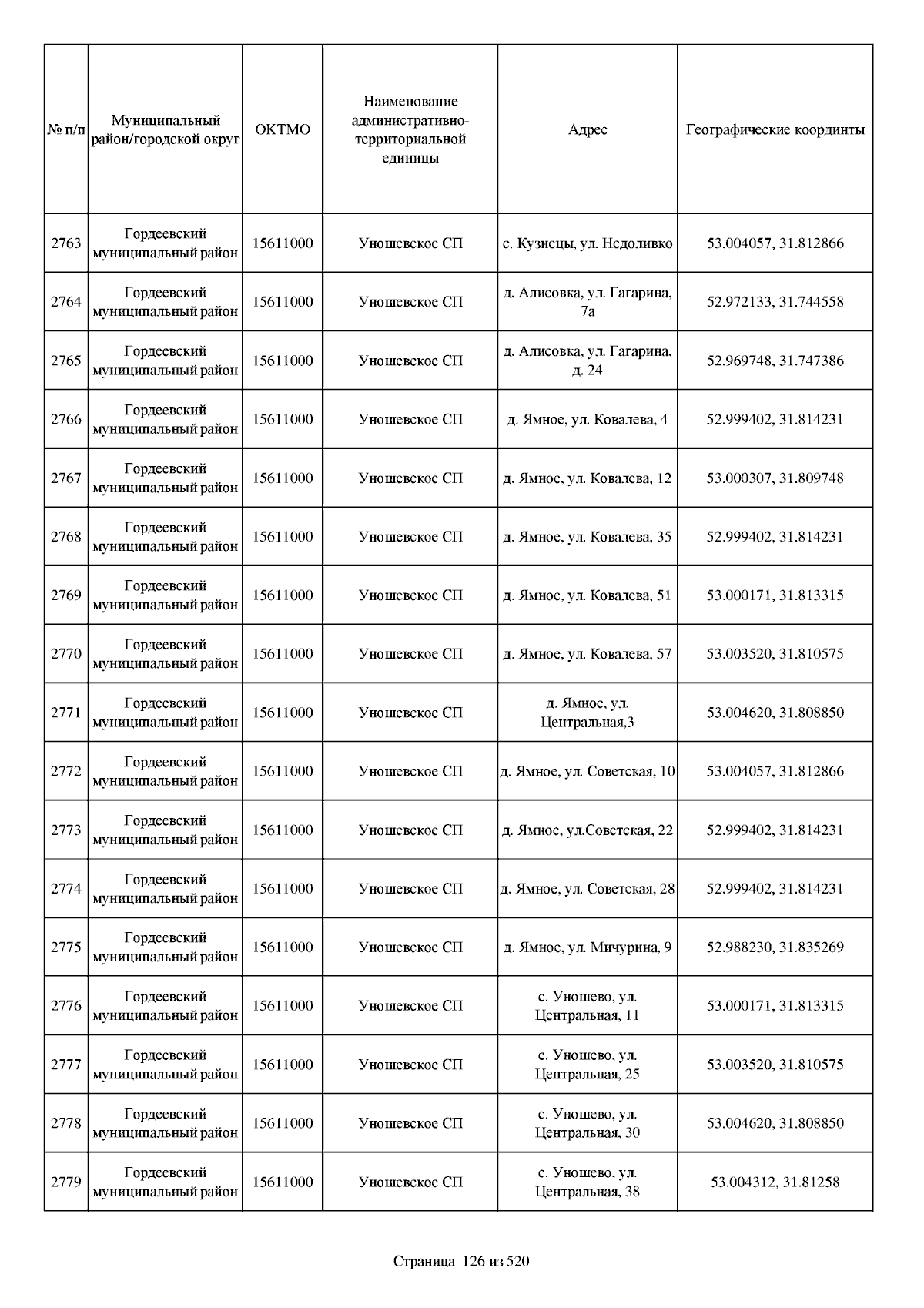 | № п/п | Муниципальный район/городской округ | ОКТМО | Наименование административно-территориальной единицы | Адрес | Географические координты |
|---|---|---|---|---|---|
| 2763 | Гордеевский муниципальный район | 15611000 | Уношевское СП | с. Кузнецы, ул. Недоливко | 53.004057, 31.812866 |
| 2764 | Гордеевский муниципальный район | 15611000 | Уношевское СП | д. Алисовка, ул. Гагарина, 7а | 52.972133, 31.744558 |
| 2765 | Гордеевский муниципальный район | 15611000 | Уношевское СП | д. Алисовка, ул. Гагарина, д. 24 | 52.969748, 31.747386 |
| 2766 | Гордеевский муниципальный район | 15611000 | Уношевское СП | д. Ямное, ул. Ковалева, 4 | 52.999402, 31.814231 |
| 2767 | Гордеевский муниципальный район | 15611000 | Уношевское СП | д. Ямное, ул. Ковалева, 12 | 53.000307, 31.809748 |
| 2768 | Гордеевский муниципальный район | 15611000 | Уношевское СП | д. Ямное, ул. Ковалева, 35 | 52.999402, 31.814231 |
| 2769 | Гордеевский муниципальный район | 15611000 | Уношевское СП | д. Ямное, ул. Ковалева, 51 | 53.000171, 31.813315 |
| 2770 | Гордеевский муниципальный район | 15611000 | Уношевское СП | д. Ямное, ул. Ковалева, 57 | 53.003520, 31.810575 |
| 2771 | Гордеевский муниципальный район | 15611000 | Уношевское СП | д. Ямное, ул. Центральная,3 | 53.004620, 31.808850 |
| 2772 | Гордеевский муниципальный район | 15611000 | Уношевское СП | д. Ямное, ул. Советская, 10 | 53.004057, 31.812866 |
| 2773 | Гордеевский муниципальный район | 15611000 | Уношевское СП | д. Ямное, ул.Советская, 22 | 52.999402, 31.814231 |
| 2774 | Гордеевский муниципальный район | 15611000 | Уношевское СП | д. Ямное, ул. Советская, 28 | 52.999402, 31.814231 |
| 2775 | Гордеевский муниципальный район | 15611000 | Уношевское СП | д. Ямное, ул. Мичурина, 9 | 52.988230, 31.835269 |
| 2776 | Гордеевский муниципальный район | 15611000 | Уношевское СП | с. Уношево, ул. Центральная, 11 | 53.000171, 31.813315 |
| 2777 | Гордеевский муниципальный район | 15611000 | Уношевское СП | с. Уношево, ул. Центральная, 25 | 53.003520, 31.810575 |
| 2778 | Гордеевский муниципальный район | 15611000 | Уношевское СП | с. Уношево, ул. Центральная, 30 | 53.004620, 31.808850 |
| 2779 | Гордеевский муниципальный район | 15611000 | Уношевское СП | с. Уношево, ул. Центральная, 38 | 53.004312, 31.81258 |

Страница 126 из 520